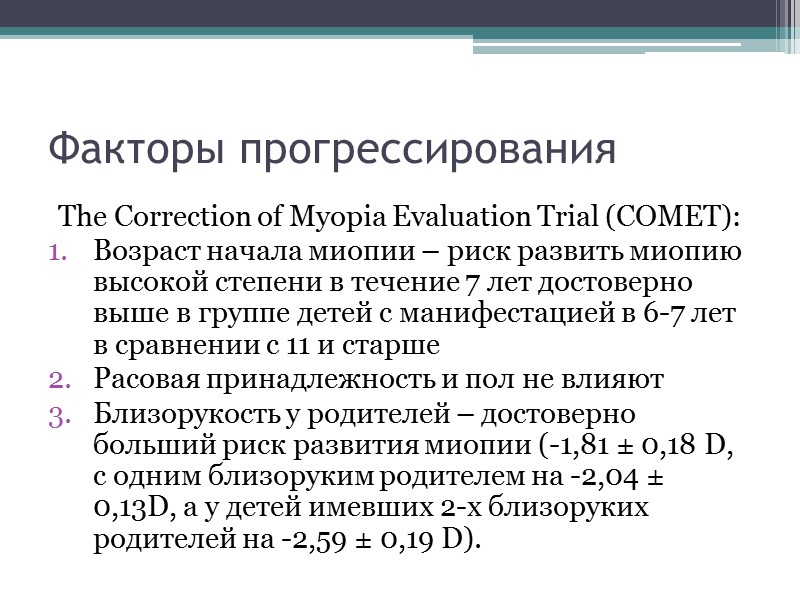 Факторы прогрессирования

The Correction of Myopia Evaluation Trial (COMET):

1. Возраст начала миопии – риск развить миопию высокой степени в течение 7 лет достоверно выше в группе детей с манифестацией в 6-7 лет в сравнении с 11 и старше
2. Расовая принадлежность и пол не влияют
3. Близорукость у родителей – достоверно больший риск развития миопии (-1,81 ± 0,18 D, с одним близоруким родителем на -2,04 ± 0,13D, а у детей имевших 2-х близоруких родителей на -2,59 ± 0,19 D).